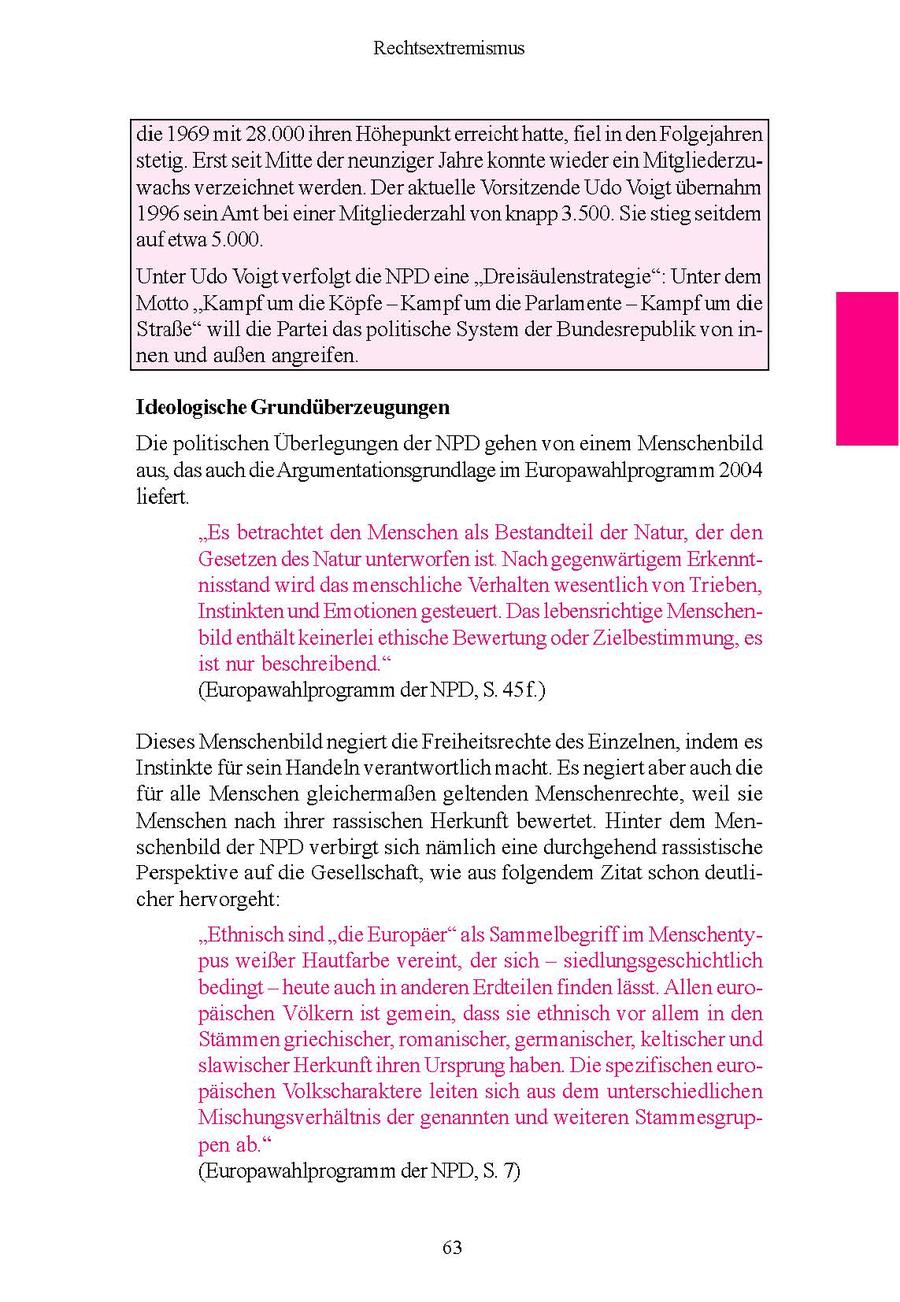 Rechtsextremismus

die 1969 mit 28.000 ihren Höhepunkt erreicht hatte, fiel in den Folgejahren stetig. Erst seit Mitte der neunziger Jahre konnte wieder ein Mitgliederzuwachs verzeichnet werden. Der aktuelle Vorsitzende Udo Voigt übernahm 1996 sein Amt bei einer Mitgliederzahl von knapp 3.500. Sie stieg seitdem auf etwa 5.000.

Unter Udo Voigt verfolgt die NPD eine „Dreisäulenstrategie“: Unter dem Motto „Kampf um die Köpfe – Kampf um die Parlamente – Kampf um die Straße“ will die Partei das politische System der Bundesrepublik von innen und außen angreifen.

Ideologische Grundüberzeugungen

Die politischen Überlegungen der NPD gehen von einem Menschenbild aus, das auch die Argumentationsgrundlage im Europawahlprogramm 2004 liefert.

„Es betrachtet den Menschen als Bestandteil der Natur, der den Gesetzen des Natur unterworfen ist. Nach gegenwärtigem Erkenntnisstand wird das menschliche Verhalten wesentlich von Trieben, Instinkten und Emotionen gesteuert. Das lebensrichtige Menschenbild enthält keinerlei ethische Bewertung oder Zielbestimmung, es ist nur beschreibend.“
(Europawahlprogramm der NPD, S. 45 f.)

Dieses Menschenbild negiert die Freiheitsrechte des Einzelnen, indem es Instinkte für sein Handeln verantwortlich macht. Es negiert aber auch die für alle Menschen gleichermaßen geltenden Menschenrechte, weil sie Menschen nach ihrer rassischen Herkunft bewertet. Hinter dem Menschenbild der NPD verbirgt sich nämlich eine durchgehend rassistische Perspektive auf die Gesellschaft, wie aus folgendem Zitat schon deutlicher hervorgeht:

„Ethnisch sind „die Europäer“ als Sammelbegriff im Menschentypus weißer Hautfarbe vereint, der sich – siedlungsgeschichtlich bedingt – heute auch in anderen Erdteilen finden lässt. Allen europäischen Völkern ist gemein, dass sie ethnisch vor allem in den Stämmen griechischer, romanischer, germanischer, keltischer und slawischer Herkunft ihren Ursprung haben. Die spezifischen europäischen Volkscharaktere leiten sich aus dem unterschiedlichen Mischungsverhältnis der genannten und weiteren Stammesgruppen ab.“
(Europawahlprogramm der NPD, S. 7)

63